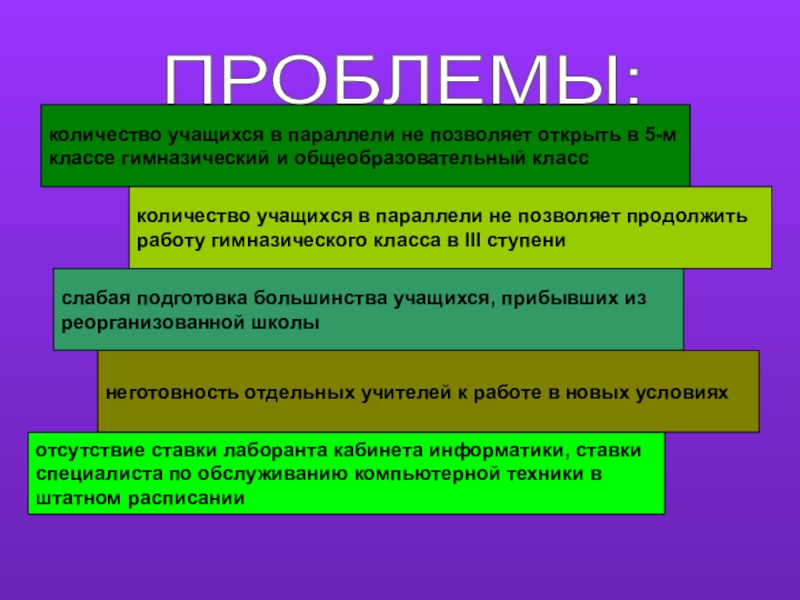 ПРОБЛЕМЫ:

количество учащихся в параллели не позволяет открыть в 5-м классе гимназический и общеобразовательный класс

количество учащихся в параллели не позволяет продолжить работу гимназического класса в III ступени

слабая подготовка большинства учащихся, прибывших из реорганизованной школы

неготовность отдельных учителей к работе в новых условиях

отсутствие ставки лаборанта кабинета информатики, ставки специалиста по обслуживанию компьютерной техники в штатном расписании